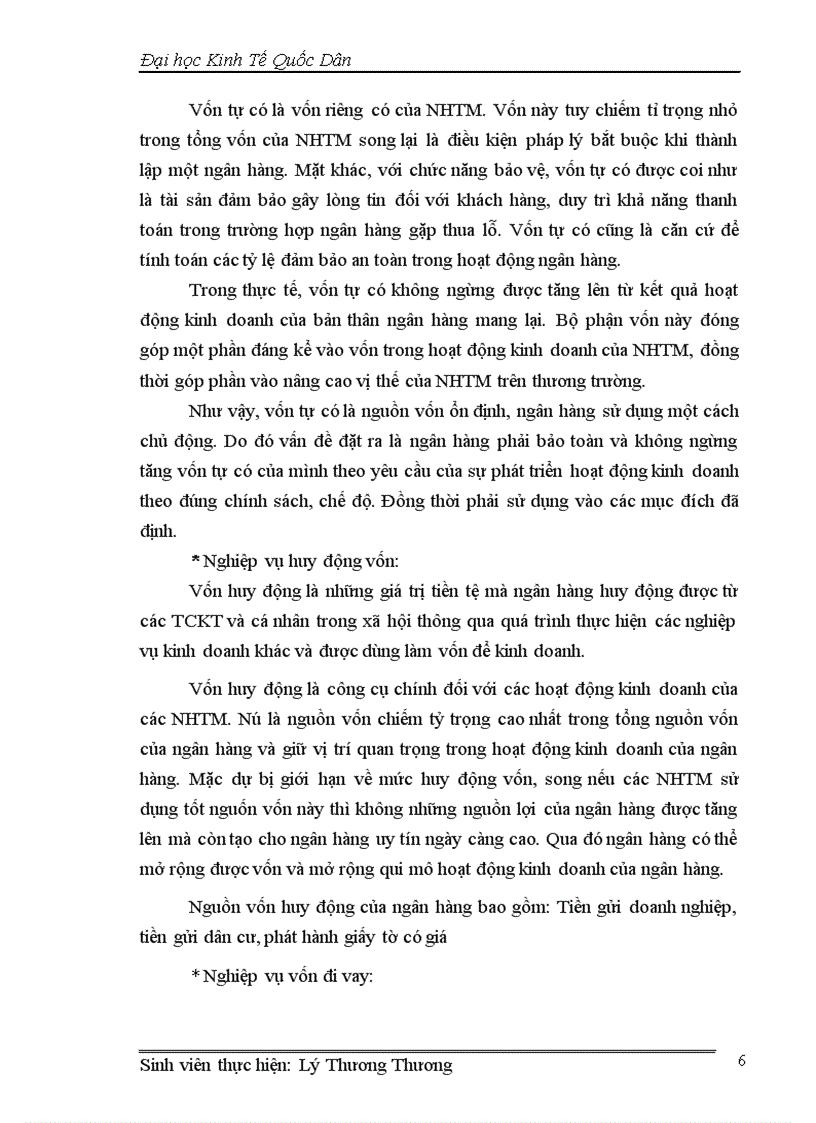 Đại học Kinh Tế Quốc Dân

Vốn tự có là vốn riêng có của NHTM. Vốn này tuy chiếm tỉ trọng nhỏ trong tổng vốn của NHTM song lại là điều kiện pháp lý bắt buộc khi thành lập một ngân hàng. Mặt khác, với chức năng bảo vệ, vốn tự có được coi như là tài sản đảm bảo gây lòng tin đối với khách hàng, duy trì khả năng thanh toán trong trường hợp ngân hàng gặp thua lỗ. Vốn tự có cũng là căn cứ để tính toán các tỷ lệ đảm bảo an toàn trong hoạt động ngân hàng.

Trong thực tế, vốn tự có không ngừng được tăng lên từ kết quả hoạt động kinh doanh của bản thân ngân hàng mang lại. Bộ phận vốn này đóng góp một phần đáng kể vào vốn trong hoạt động kinh doanh của NHTM, đồng thời góp phần vào nâng cao vị thế của NHTM trên thương trường.

Như vậy, vốn tự có là nguồn vốn ổn định, ngân hàng sử dụng một cách chủ động. Do đó vấn đề đặt ra là ngân hàng phải bảo toàn và không ngừng tăng vốn tự có của mình theo yêu cầu của sự phát triển hoạt động kinh doanh theo đúng chính sách, chế độ. Đồng thời phải sử dụng vào các mục đích đã định.

* Nghiệp vụ huy động vốn:

Vốn huy động là những giá trị tiền tệ mà ngân hàng huy động được từ các TCKT và cá nhân trong xã hội thông qua quá trình thực hiện các nghiệp vụ kinh doanh khác và được dùng làm vốn để kinh doanh.

Vốn huy động là công cụ chính đối với các hoạt động kinh doanh của các NHTM. Nú là nguồn vốn chiếm tỷ trọng cao nhất trong tổng nguồn vốn của ngân hàng và giữ vị trí quan trọng trong hoạt động kinh doanh của ngân hàng. Mặc dự bị giới hạn về mức huy động vốn, song nếu các NHTM sử dụng tốt nguồn vốn này thì không những nguồn lợi của ngân hàng được tăng lên mà còn tạo cho ngân hàng uy tín ngày càng cao. Qua đó ngân hàng có thể mở rộng được vốn và mở rộng qui mô hoạt động kinh doanh của ngân hàng.

Nguồn vốn huy động của ngân hàng bao gồm: Tiền gửi doanh nghiệp, tiền gửi dân cư, phát hành giấy tờ có giá

* Nghiệp vụ vốn đi vay:

Sinh viên thực hiện: Lý Thương Thương 6